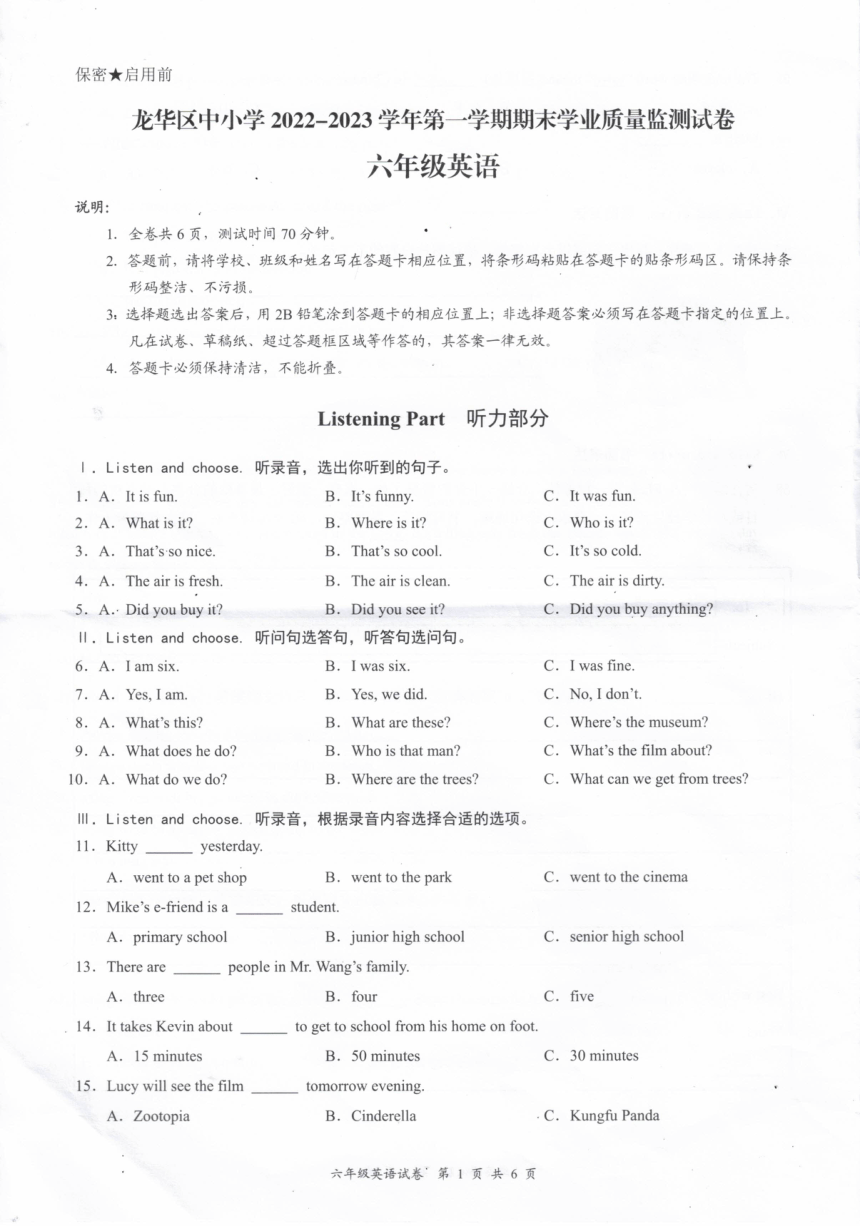 保密★启用前

龙华区中小学 2022–2023 学年第一学期期末学业质量监测试卷

六年级英语

说明:

1. 全卷共 6 页，测试时间 70 分钟。

2. 答题前，请将学校、班级和姓名写在答题卡相应位置，将条形码粘贴在答题卡的贴条形码区。请保持条形码整洁、不污损。

3. 选择题选出答案后，用 2B 铅笔涂到答题卡的相应位置上；非选择题答案必须写在答题卡指定的位置上。凡在试卷、草稿纸、超过答题框区域等作答的，其答案一律无效。

4. 答题卡必须保持清洁，不能折叠。

Listening Part 听力部分

Ⅰ. Listen and choose. 听录音，选出你听到的句子。

1. A. It is fun. B. It's funny. C. It was fun.

2. A. What is it? B. Where is it? C. Who is it?

3. A. That's so nice. B. That's so cool. C. It's so cold.

4. A. The air is fresh. B. The air is clean. C. The air is dirty.

5. A. Did you buy it? B. Did you see it? C. Did you buy anything?

Ⅱ. Listen and choose. 听问句选答句，听答句选问句。

6. A. I am six. B. I was six. C. I was fine.

7. A. Yes, I am. B. Yes, we did. C. No, I don't.

8. A. What's this? B. What are these? C. Where's the museum?

9. A. What does he do? B. Who is that man? C. What's the film about?

10. A. What do we do? B. Where are the trees? C. What can we get from trees?

Ⅲ. Listen and choose. 听录音，根据录音内容选择合适的选项。

11. Kitty ______ yesterday.

A. went to a pet shop B. went to the park C. went to the cinema

12. Mike's e-friend is a ______ student.

A. primary school B. junior high school C. senior high school

13. There are ______ people in Mr. Wang's family.

A. three B. four C. five

14. It takes Kevin about ______ to get to school from his home on foot.

A. 15 minutes B. 50 minutes C. 30 minutes

15. Lucy will see the film ______ tomorrow evening.

A. Zootopia B. Cinderella C. Kungfu Panda

六年级英语试卷 第 1 页 共 6 页